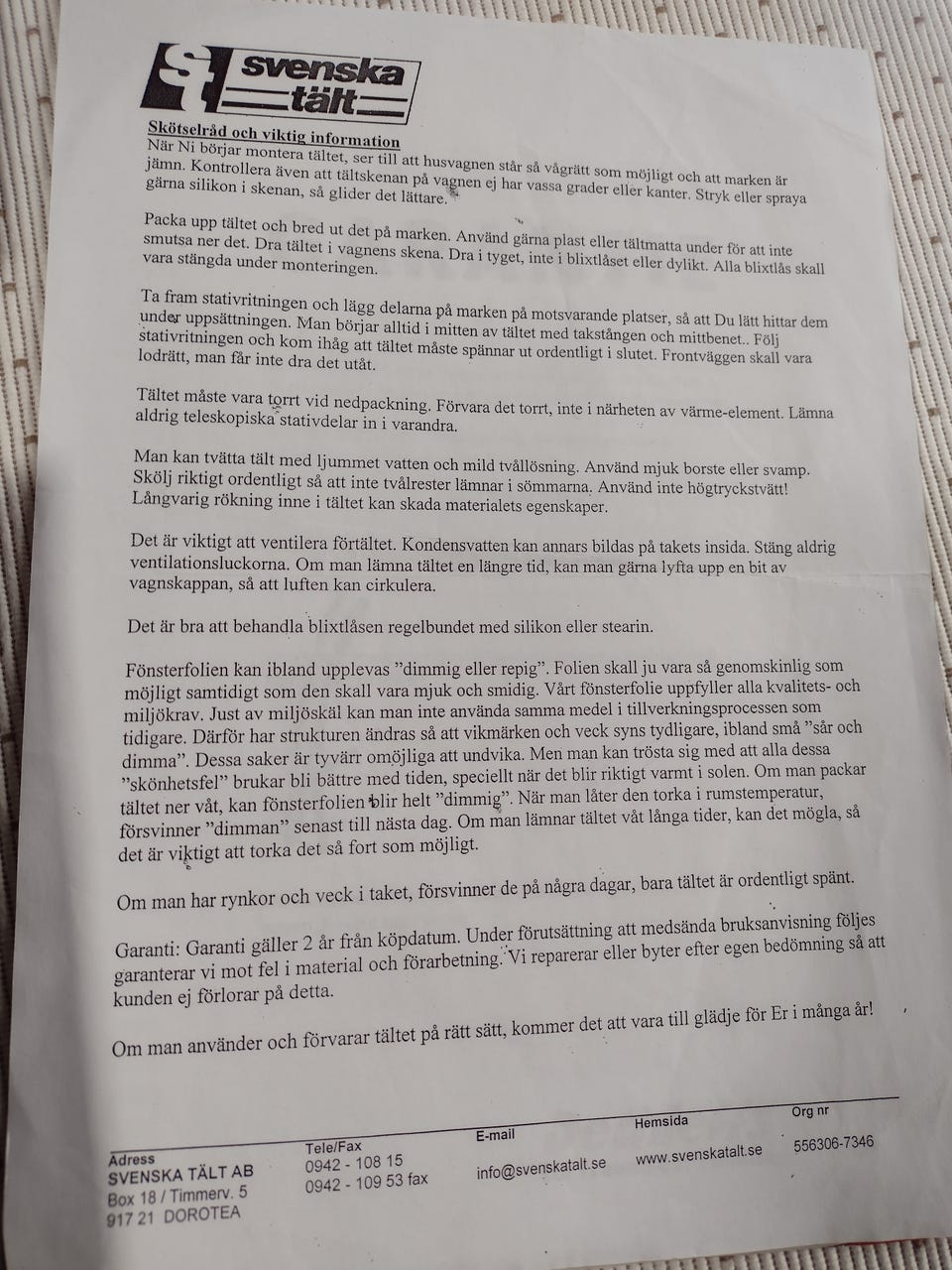 st svenska tält

Skötselråd och viktig information
När Ni börjar montera tältet, ser till att husvagnen står så vågrätt som möjligt och att marken är jämn. Kontrollera även att tältskenan på vagnen ej har vassa grader eller kanter. Stryk eller spraya gärna silikon i skenan, så glider det lättare.

Packa upp tältet och bred ut det på marken. Använd gärna plast eller tältmatta under för att inte smutsa ner det. Dra tältet i vagnens skena. Dra i tyget, inte i blixtlåset eller dylikt. Alla blixtlås skall vara stängda under monteringen.

Ta fram stativritningen och lägg delarna på marken på motsvarande platser, så att Du lätt hittar dem under uppsättningen. Man börjar alltid i mitten av tältet med takstången och mittbenet.. Följ stativritningen och kom ihåg att tältet måste spännar ut ordentligt i slutet. Frontväggen skall vara lodrätt, man får inte dra det utåt.

Tältet måste vara torrt vid nedpackning. Förvara det torrt, inte i närheten av värme-element. Lämna aldrig teleskopiska stativdelar in i varandra.

Man kan tvätta tält med ljummet vatten och mild tvållösning. Använd mjuk borste eller svamp. Skölj riktigt ordentligt så att inte tvålrester lämnar i sömmarna. Använd inte högtryckstvätt! Långvarig rökning inne i tältet kan skada materialets egenskaper.

Det är viktigt att ventilera förtältet. Kondensvatten kan annars bildas på takets insida. Stäng aldrig ventilationsluckorna. Om man lämna tältet en längre tid, kan man gärna lyfta upp en bit av vagnskappan, så att luften kan cirkulera.

Det är bra att behandla blixtlåsen regelbundet med silikon eller stearin.

Fönsterfolien kan ibland upplevas ”dimmig eller repig”. Folien skall ju vara så genomskinlig som möjligt samtidigt som den skall vara mjuk och smidig. Vårt fönsterfolie uppfyller alla kvalitets- och miljökrav. Just av miljöskäl kan man inte använda samma medel i tillverkningsprocessen som tidigare. Därför har strukturen ändras så att vikmärken och veck syns tydligare, ibland små ”sår och dimma”. Dessa saker är tyvärr omöjliga att undvika. Men man kan trösta sig med att alla dessa ”skönhetsfel” brukar bli bättre med tiden, speciellt när det blir riktigt varmt i solen. Om man packar tältet ner våt, kan fönsterfolien blir helt ”dimmig”. När man låter den torka i rumstemperatur, försvinner ”dimman” senast till nästa dag. Om man lämnar tältet våt långa tider, kan det mögla, så det är viktigt att torka det så fort som möjligt.

Om man har rynkor och veck i taket, försvinner de på några dagar, bara tältet är ordentligt spänt.

Garanti: Garanti gäller 2 år från köpdatum. Under förutsättning att medsända bruksanvisning följes garanterar vi mot fel i material och förarbetning. Vi reparerar eller byter efter egen bedömning så att kunden ej förlorar på detta.

Om man använder och förvarar tältet på rätt sätt, kommer det att vara till glädje för Er i många år!

Adress
SVENSKA TÄLT AB
Box 18 / Timmerv. 5
917 21 DOROTEA

Tele/Fax
0942 - 108 15
0942 - 109 53 fax

E-mail
info@svenskatalt.se

Hemsida
www.svenskatalt.se

Org nr
556306-7346